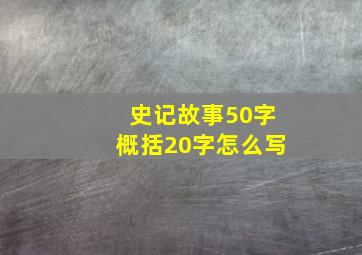 史记故事50字
概括20字怎么写